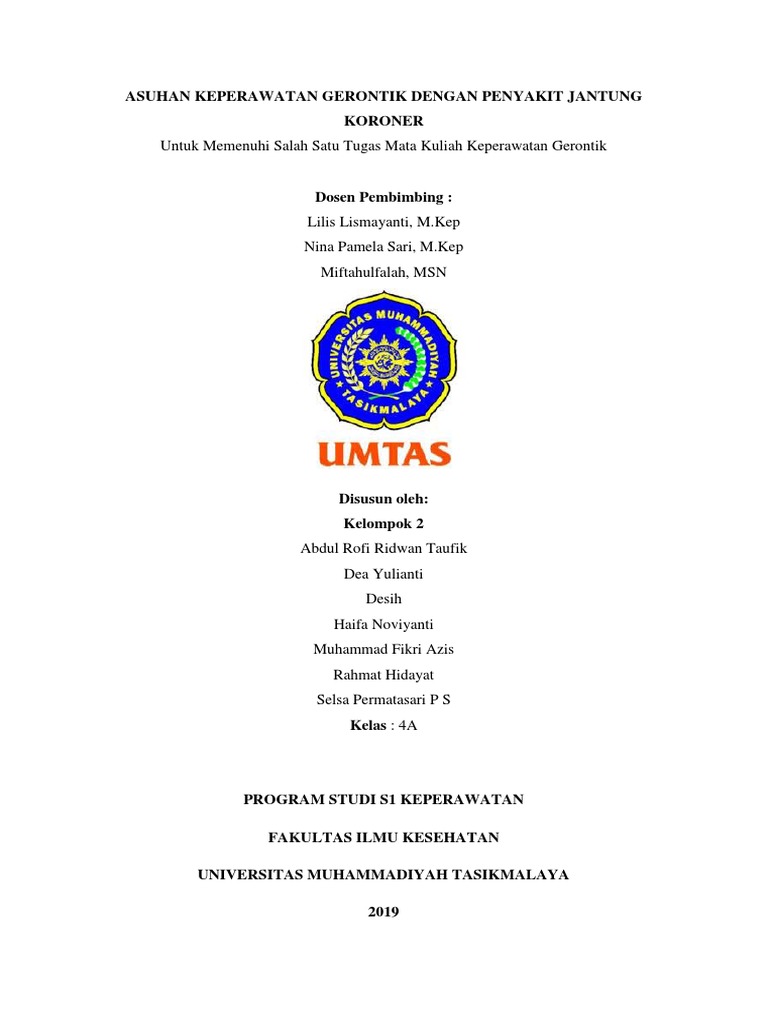 ASUHAN KEPERAWATAN GERONTIK DENGAN PENYAKIT JANTUNG KORONER

Untuk Memenuhi Salah Satu Tugas Mata Kuliah Keperawatan Gerontik

Dosen Pembimbing :

Lilis Lismayanti, M.Kep

Nina Pamela Sari, M.Kep

Miftahulfalah, MSN

UNIVERSITAS MUHAMMADIYAH TASIKMALAYA

UMTAS

Disusun oleh:

Kelompok 2

Abdul Rofi Ridwan Taufik

Dea Yulianti

Desih

Haifa Noviyanti

Muhammad Fikri Azis

Rahmat Hidayat

Selsa Permatasari P S

Kelas : 4A

PROGRAM STUDI S1 KEPERAWATAN

FAKULTAS ILMU KESEHATAN

UNIVERSITAS MUHAMMADIYAH TASIKMALAYA

2019